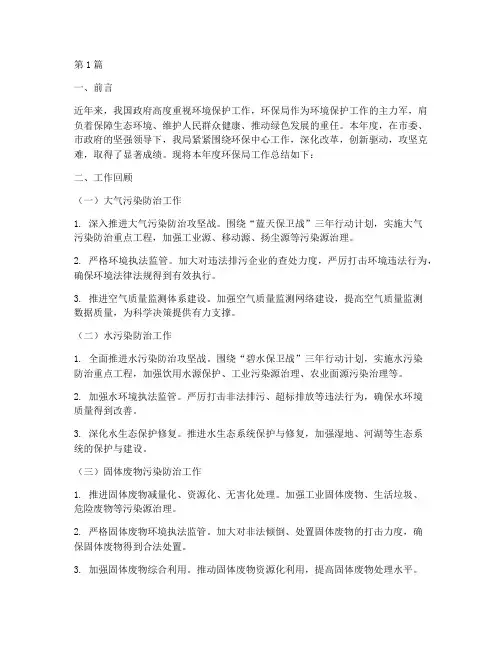 第1篇

一、前言

近年来，我国政府高度重视环境保护工作，环保局作为环境保护工作的主力军，肩负着保障生态环境、维护人民群众健康、推动绿色发展的重任。本年度，在市委、市政府的坚强领导下，我局紧紧围绕环保中心工作，深化改革，创新驱动，攻坚克难，取得了显著成绩。现将本年度环保局工作总结如下：

二、工作回顾

（一）大气污染防治工作

1. 深入推进大气污染防治攻坚战。围绕“蓝天保卫战”三年行动计划，实施大气污染防治重点工程，加强工业源、移动源、扬尘源等污染源治理。

2. 严格环境执法监管。加大对违法排污企业的查处力度，严厉打击环境违法行为，确保环境法律法规得到有效执行。

3. 推进空气质量监测体系建设。加强空气质量监测网络建设，提高空气质量监测数据质量，为科学决策提供有力支撑。

（二）水污染防治工作

1. 全面推进水污染防治攻坚战。围绕“碧水保卫战”三年行动计划，实施水污染防治重点工程，加强饮用水源保护、工业污染源治理、农业面源污染治理等。

2. 加强水环境执法监管。严厉打击非法排污、超标排放等违法行为，确保水环境质量得到改善。

3. 深化水生态保护修复。推进水生态系统保护与修复，加强湿地、河湖等生态系统的保护与建设。

（三）固体废物污染防治工作

1. 推进固体废物减量化、资源化、无害化处理。加强工业固体废物、生活垃圾、危险废物等污染源治理。

2. 严格固体废物环境执法监管。加大对非法倾倒、处置固体废物的打击力度，确保固体废物得到合法处置。

3. 加强固体废物综合利用。推动固体废物资源化利用，提高固体废物处理水平。